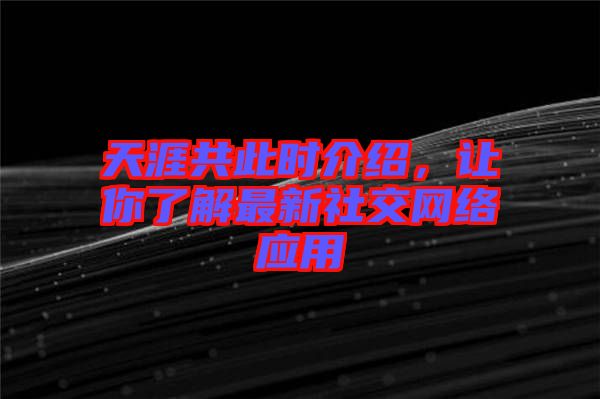 天涯共此时介绍，让你了解最新社交网络应用